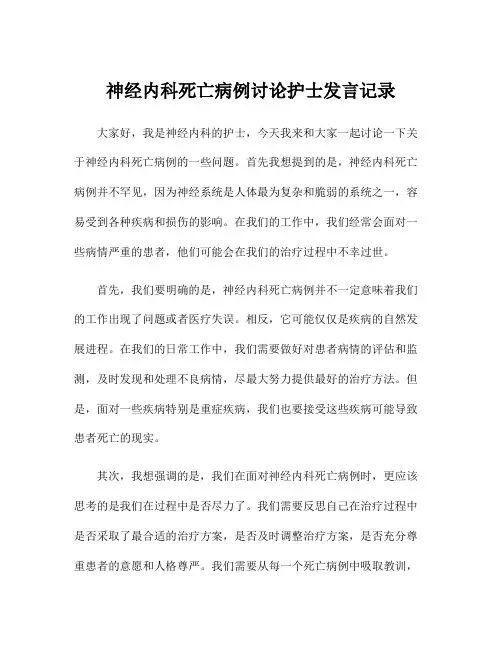 神经内科死亡病例讨论护士发言记录

大家好，我是神经内科的护士，今天我来和大家一起讨论一下关于神经内科死亡病例的一些问题。首先我想提到的是，神经内科死亡病例并不罕见，因为神经系统是人体最为复杂和脆弱的系统之一，容易受到各种疾病和损伤的影响。在我们的工作中，我们经常会面对一些病情严重的患者，他们可能会在我们的治疗过程中不幸过世。

首先，我们要明确的是，神经内科死亡病例并不一定意味着我们的工作出现了问题或者医疗失误。相反，它可能仅仅是疾病的自然发展进程。在我们的日常工作中，我们需要做好对患者病情的评估和监测，及时发现和处理不良病情，尽最大努力提供最好的治疗方法。但是，面对一些疾病特别是重症疾病，我们也要接受这些疾病可能导致患者死亡的现实。

其次，我想强调的是，我们在面对神经内科死亡病例时，更应该思考的是我们在过程中是否尽力了。我们需要反思自己在治疗过程中是否采取了最合适的治疗方案，是否及时调整治疗方案，是否充分尊重患者的意愿和人格尊严。我们需要从每一个死亡病例中吸取教训，